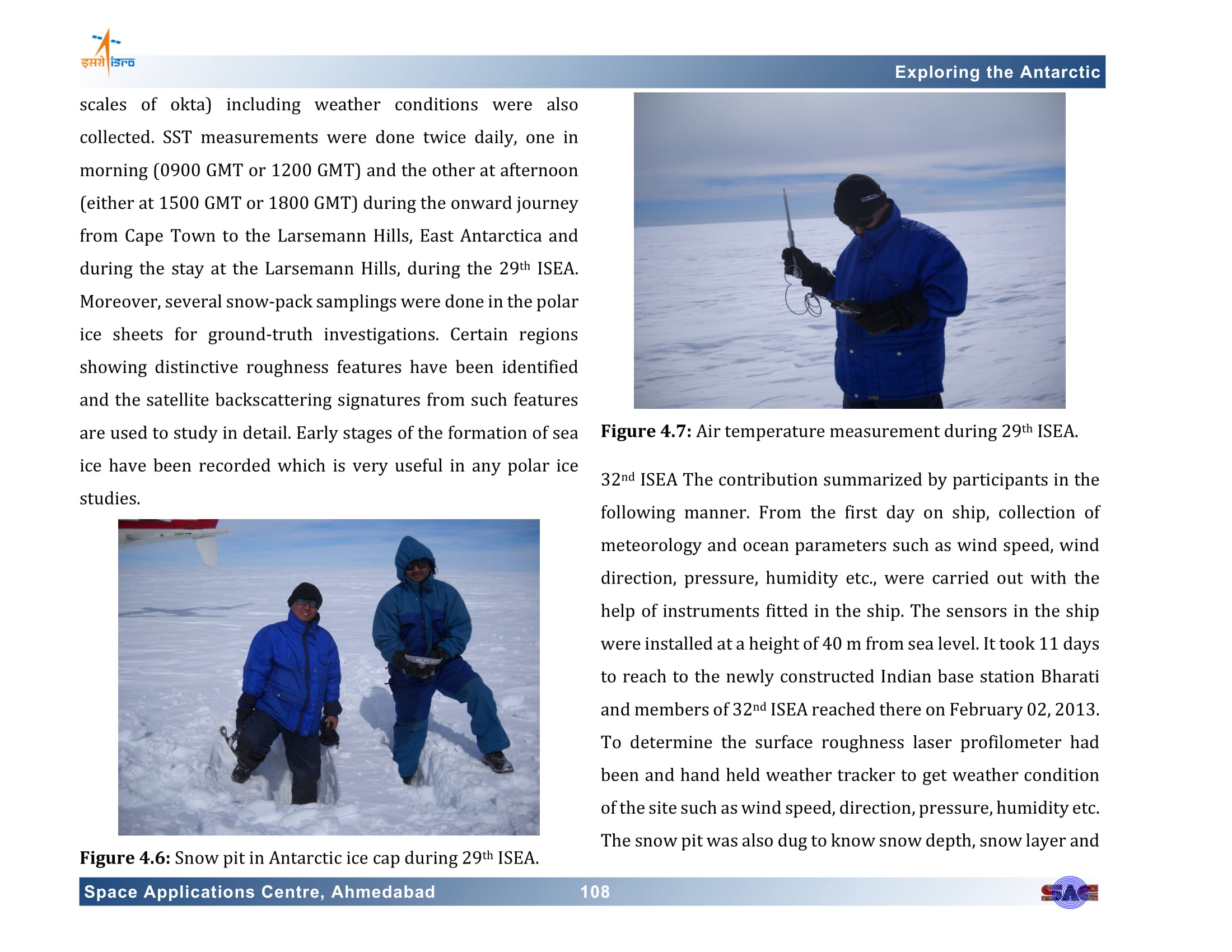 इसरो isro

Exploring the Antarctic

scales of okta) including weather conditions were also collected. SST measurements were done twice daily, one in morning (0900 GMT or 1200 GMT) and the other at afternoon (either at 1500 GMT or 1800 GMT) during the onward journey from Cape Town to the Larsemann Hills, East Antarctica and during the stay at the Larsemann Hills, during the 29$^{th}$ ISEA. Moreover, several snow-pack samplings were done in the polar ice sheets for ground-truth investigations. Certain regions showing distinctive roughness features have been identified and the satellite backscattering signatures from such features are used to study in detail. Early stages of the formation of sea ice have been recorded which is very useful in any polar ice studies.

**Figure 4.6:** Snow pit in Antarctic ice cap during 29$^{th}$ ISEA.

**Figure 4.7:** Air temperature measurement during 29$^{th}$ ISEA.

32$^{nd}$ ISEA The contribution summarized by participants in the following manner. From the first day on ship, collection of meteorology and ocean parameters such as wind speed, wind direction, pressure, humidity etc., were carried out with the help of instruments fitted in the ship. The sensors in the ship were installed at a height of 40 m from sea level. It took 11 days to reach to the newly constructed Indian base station Bharati and members of 32$^{nd}$ ISEA reached there on February 02, 2013. To determine the surface roughness laser profilometer had been and hand held weather tracker to get weather condition of the site such as wind speed, direction, pressure, humidity etc. The snow pit was also dug to know snow depth, snow layer and

Space Applications Centre, Ahmedabad 108

SAC